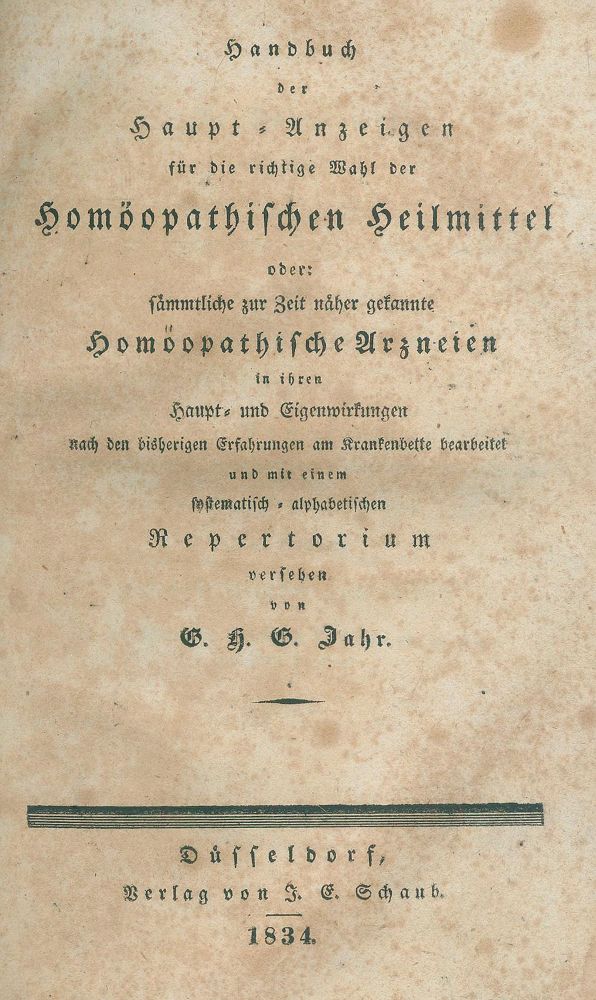 Handbuch
der
Haupt-Anzeigen
für die richtige Wahl der
Homöopathischen Heilmittel
oder:
sämmtliche zur Zeit näher gekannte
Homöopathische Arzneien
in ihren
Haupt- und Eigenwirkungen
nach den bisherigen Erfahrungen am Krankenbette bearbeitet
und mit einem
systematisch-alphabetischen
Repertorium
versehen
von
G. H. G. Jahr.

Düsseldorf,
Verlag von J. E. Schaub.
1834.